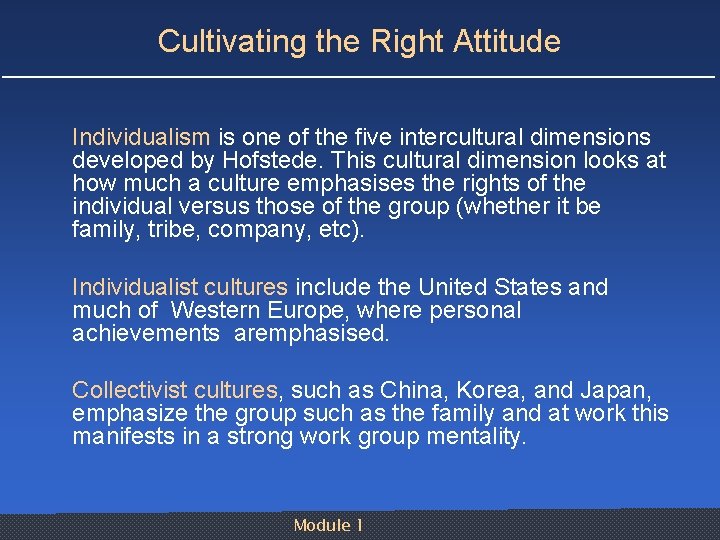 Cultivating the Right Attitude

Individualism is one of the five intercultural dimensions developed by Hofstede. This cultural dimension looks at how much a culture emphasises the rights of the individual versus those of the group (whether it be family, tribe, company, etc).

Individualist cultures include the United States and much of Western Europe, where personal achievements aremphasised.

Collectivist cultures, such as China, Korea, and Japan, emphasize the group such as the family and at work this manifests in a strong work group mentality.

Module 1